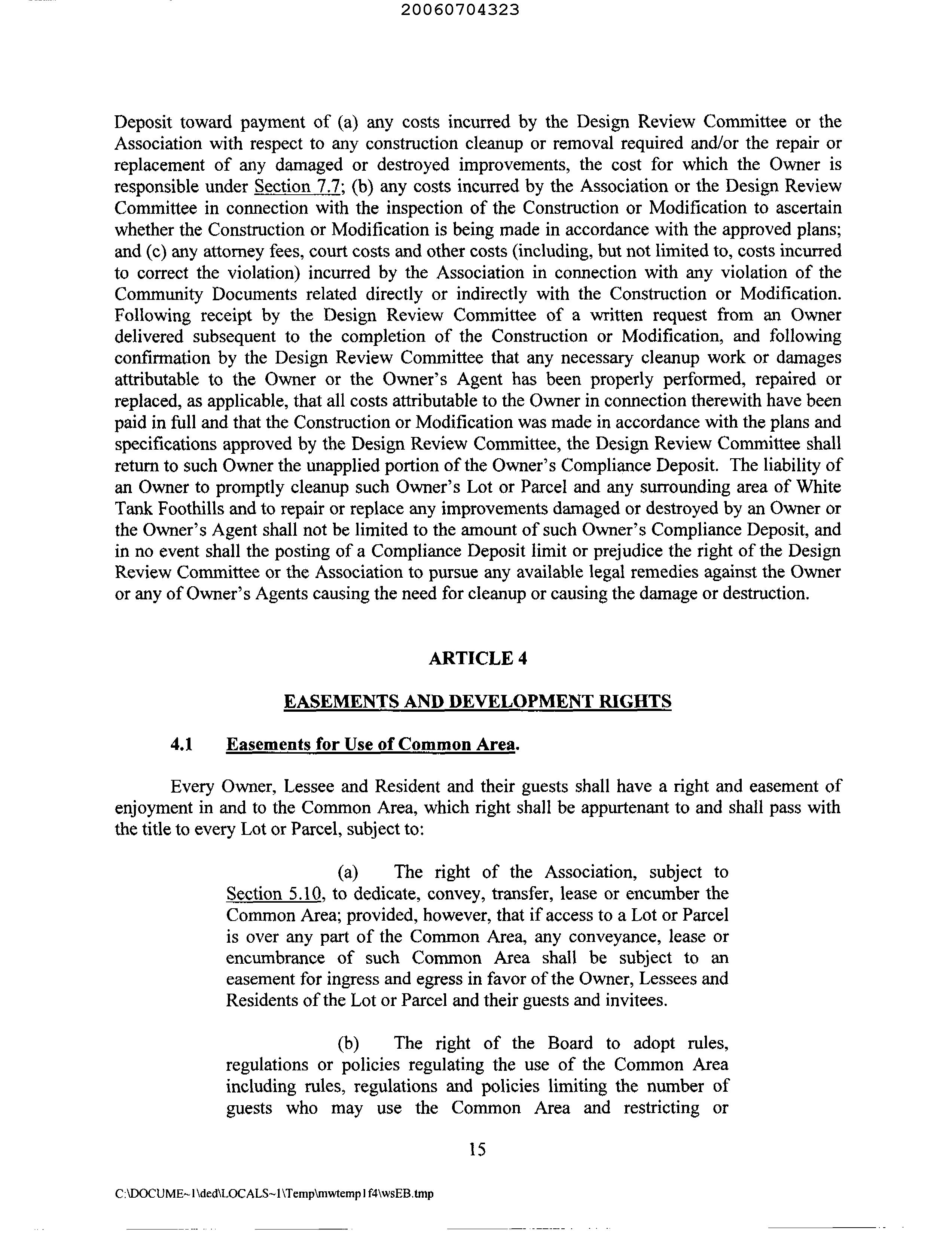 20060704323

Deposit toward payment of (a) any costs incurred by the Design Review Committee or the Association with respect to any construction cleanup or removal required and/or the repair or replacement of any damaged or destroyed improvements, the cost for which the Owner is responsible under Section 7.7; (b) any costs incurred by the Association or the Design Review Committee in connection with the inspection of the Construction or Modification to ascertain whether the Construction or Modification is being made in accordance with the approved plans; and (c) any attorney fees, court costs and other costs (including, but not limited to, costs incurred to correct the violation) incurred by the Association in connection with any violation of the Community Documents related directly or indirectly with the Construction or Modification. Following receipt by the Design Review Committee of a written request from an Owner delivered subsequent to the completion of the Construction or Modification, and following confirmation by the Design Review Committee that any necessary cleanup work or damages attributable to the Owner or the Owner's Agent has been properly performed, repaired or replaced, as applicable, that all costs attributable to the Owner in connection therewith have been paid in full and that the Construction or Modification was made in accordance with the plans and specifications approved by the Design Review Committee, the Design Review Committee shall return to such Owner the unapplied portion of the Owner's Compliance Deposit. The liability of an Owner to promptly cleanup such Owner's Lot or Parcel and any surrounding area of White Tank Foothills and to repair or replace any improvements damaged or destroyed by an Owner or the Owner's Agent shall not be limited to the amount of such Owner's Compliance Deposit, and in no event shall the posting of a Compliance Deposit limit or prejudice the right of the Design Review Committee or the Association to pursue any available legal remedies against the Owner or any of Owner's Agents causing the need for cleanup or causing the damage or destruction.

ARTICLE 4

EASEMENTS AND DEVELOPMENT RIGHTS

4.1 Easements for Use of Common Area.

Every Owner, Lessee and Resident and their guests shall have a right and easement of enjoyment in and to the Common Area, which right shall be appurtenant to and shall pass with the title to every Lot or Parcel, subject to:

(a) The right of the Association, subject to Section 5.10, to dedicate, convey, transfer, lease or encumber the Common Area; provided, however, that if access to a Lot or Parcel is over any part of the Common Area, any conveyance, lease or encumbrance of such Common Area shall be subject to an easement for ingress and egress in favor of the Owner, Lessees and Residents of the Lot or Parcel and their guests and invitees.

(b) The right of the Board to adopt rules, regulations or policies regulating the use of the Common Area including rules, regulations and policies limiting the number of guests who may use the Common Area and restricting or

15

C:\DOCUME~1\ded\LOCALS~1\Temp\mwtemp1f4\wsEB.tmp